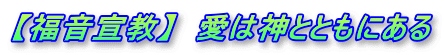 【福音宣教】 愛は神とともにある